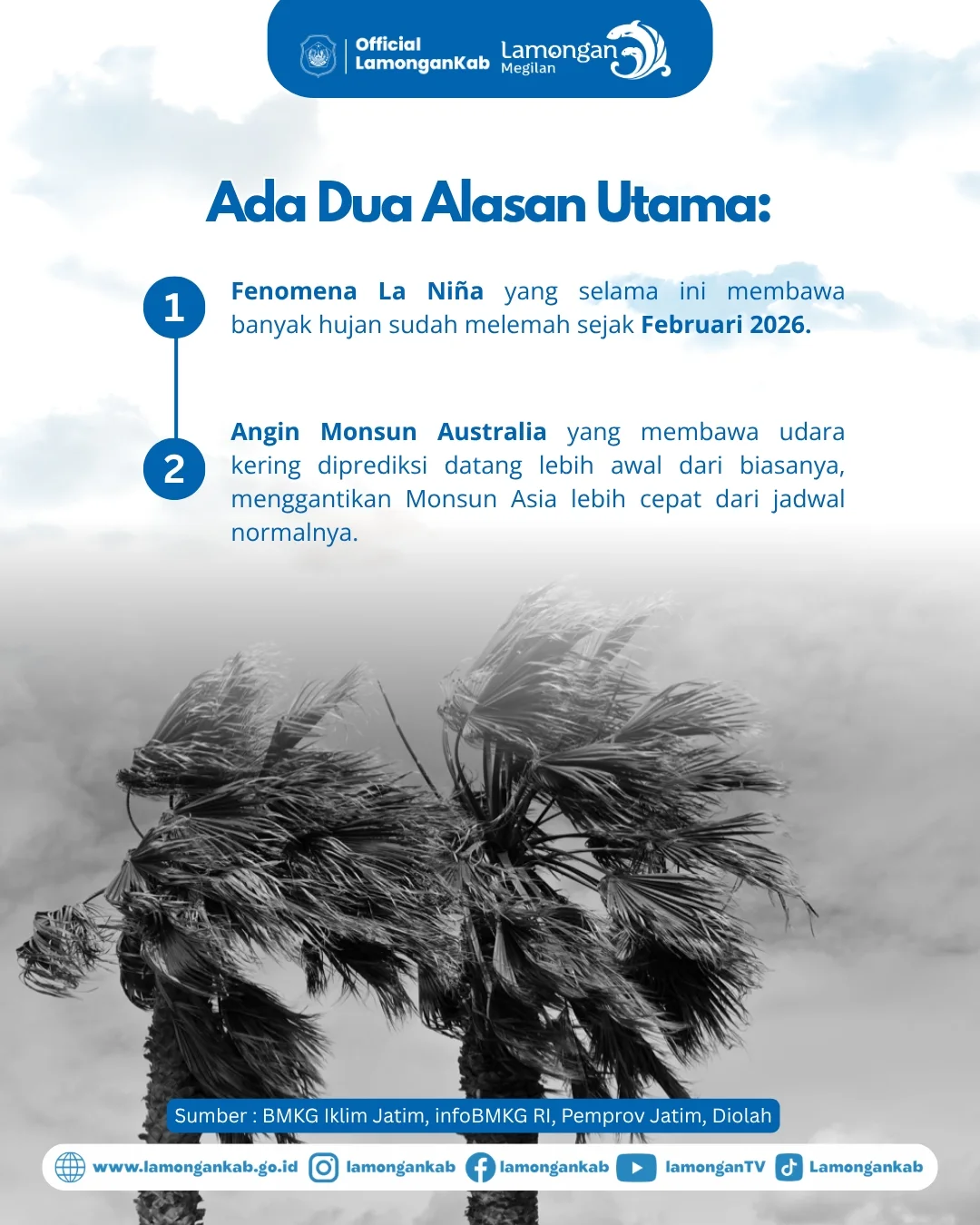 Official
LamonganKab

Lamongan
Megilan

Ada Dua Alasan Utama:

1

Fenomena La Niña yang selama ini membawa banyak hujan sudah melemah sejak Februari 2026.

2

Angin Monsun Australia yang membawa udara kering diprediksi datang lebih awal dari biasanya, menggantikan Monsun Asia lebih cepat dari jadwal normalnya.

Sumber : BMKG Iklim Jatim, infoBMKG RI, Pemprov Jatim, Diolah

www.lamongankab.go.id lamongankab lamongankab lamonganTV Lamongankab